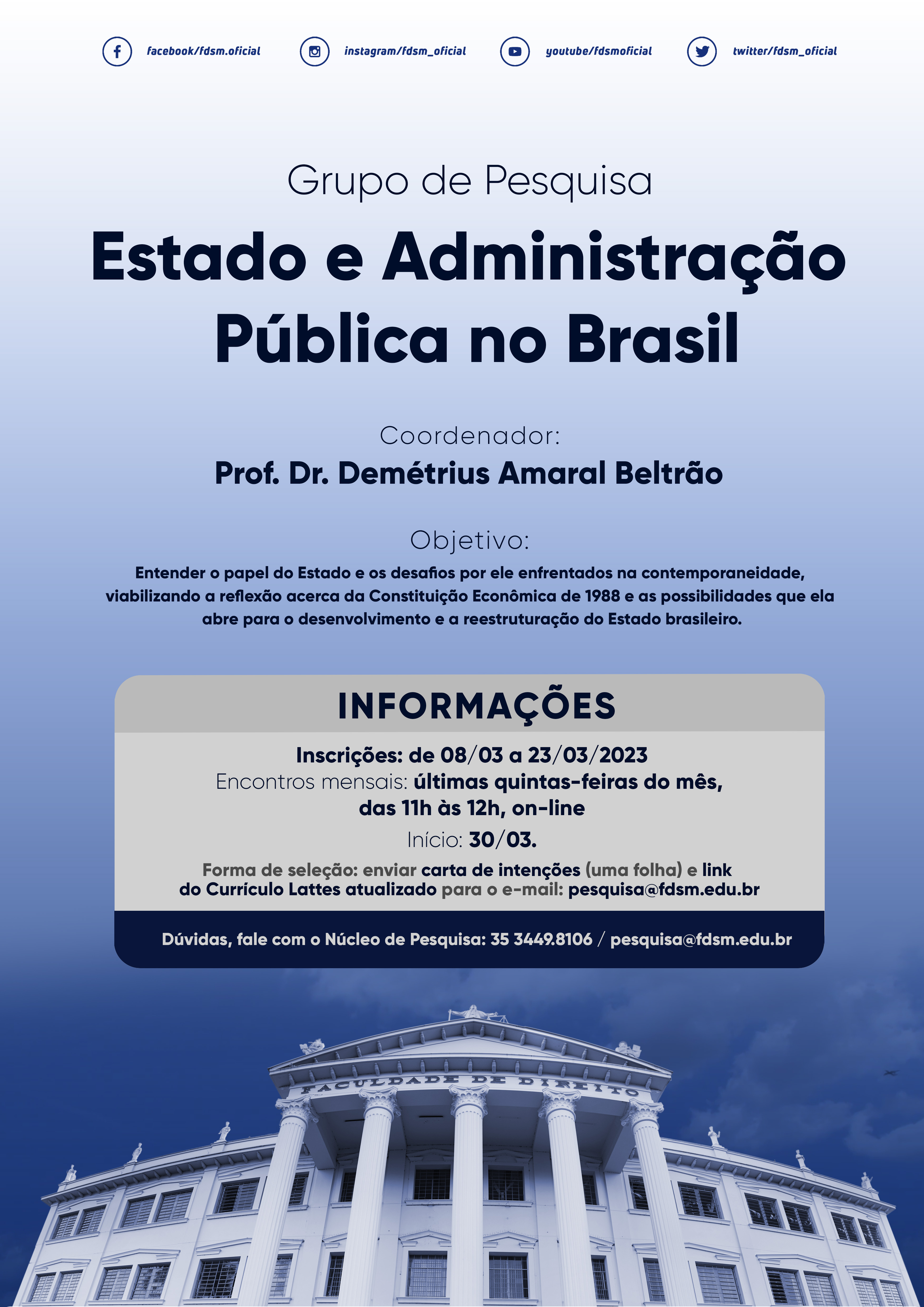 facebook/fdsm.oficial instagram/fdsm_oficial youtube/fdsmoficial twitter/fdsm_oficial

Grupo de Pesquisa

Estado e Administração Pública no Brasil

Coordenador:

Prof. Dr. Demétrius Amaral Beltrão

Objetivo:

Entender o papel do Estado e os desafios por ele enfrentados na contemporaneidade, viabilizando a reflexão acerca da Constituição Econômica de 1988 e as possibilidades que ela abre para o desenvolvimento e a reestruturação do Estado brasileiro.

INFORMAÇÕES

Inscrições: de 08/03 a 23/03/2023

Encontros mensais: últimas quintas-feiras do mês, das 11h às 12h, on-line

Início: 30/03.

Forma de seleção: enviar carta de intenções (uma folha) e link do Currículo Lattes atualizado para o e-mail: pesquisa@fdsm.edu.br

Dúvidas, fale com o Núcleo de Pesquisa: 35 3449.8106 / pesquisa@fdsm.edu.br

FACULDADE DE DIREITO